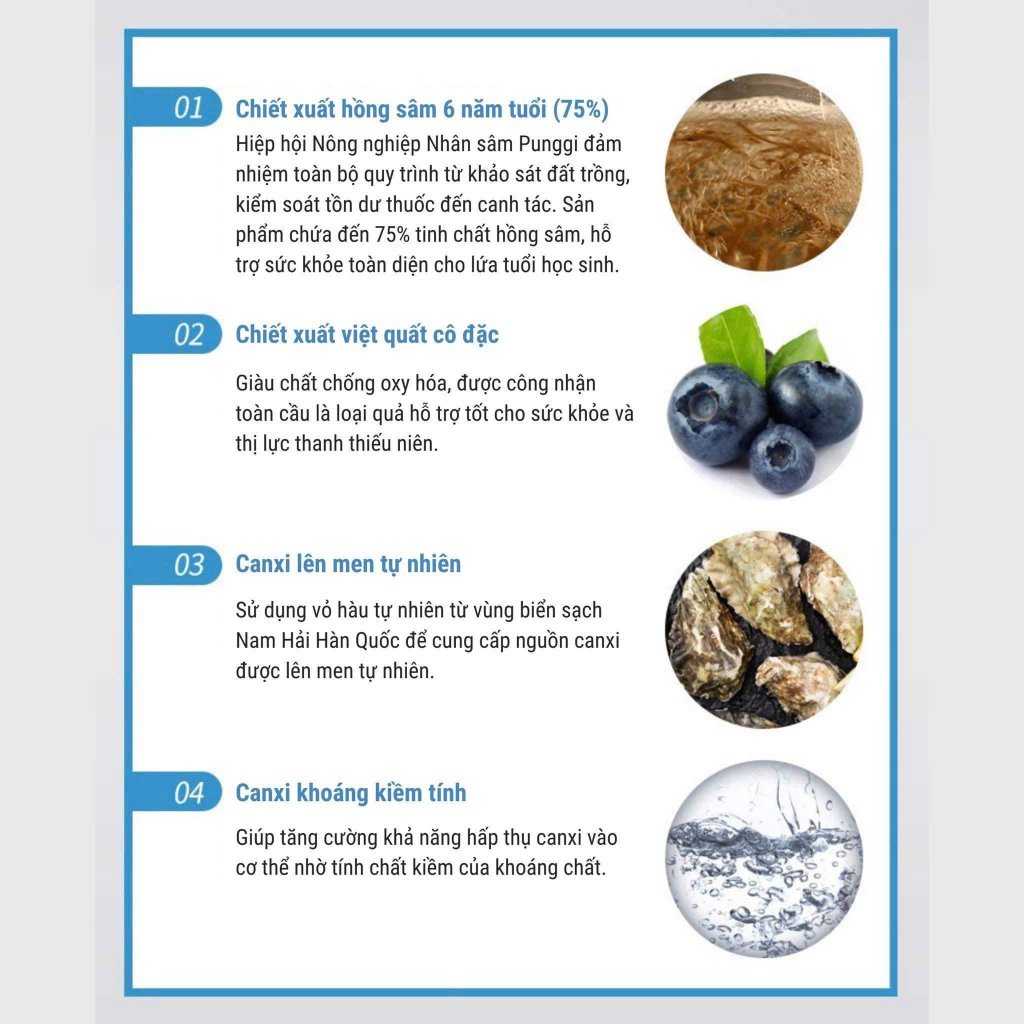 01

Chiết xuất hồng sâm 6 năm tuổi (75%)

Hiệp hội Nông nghiệp Nhân sâm Punggi đảm nhiệm toàn bộ quy trình từ khảo sát đất trồng, kiểm soát tồn dư thuốc đến canh tác. Sản phẩm chứa đến 75% tinh chất hồng sâm, hỗ trợ sức khỏe toàn diện cho lứa tuổi học sinh.

02

Chiết xuất việt quất cô đặc

Giàu chất chống oxy hóa, được công nhận toàn cầu là loại quả hỗ trợ tốt cho sức khỏe và thị lực thanh thiếu niên.

03

Canxi lên men tự nhiên

Sử dụng vỏ hàu tự nhiên từ vùng biển sạch Nam Hải Hàn Quốc để cung cấp nguồn canxi được lên men tự nhiên.

04

Canxi khoáng kiềm tính

Giúp tăng cường khả năng hấp thụ canxi vào cơ thể nhờ tính chất kiềm của khoáng chất.